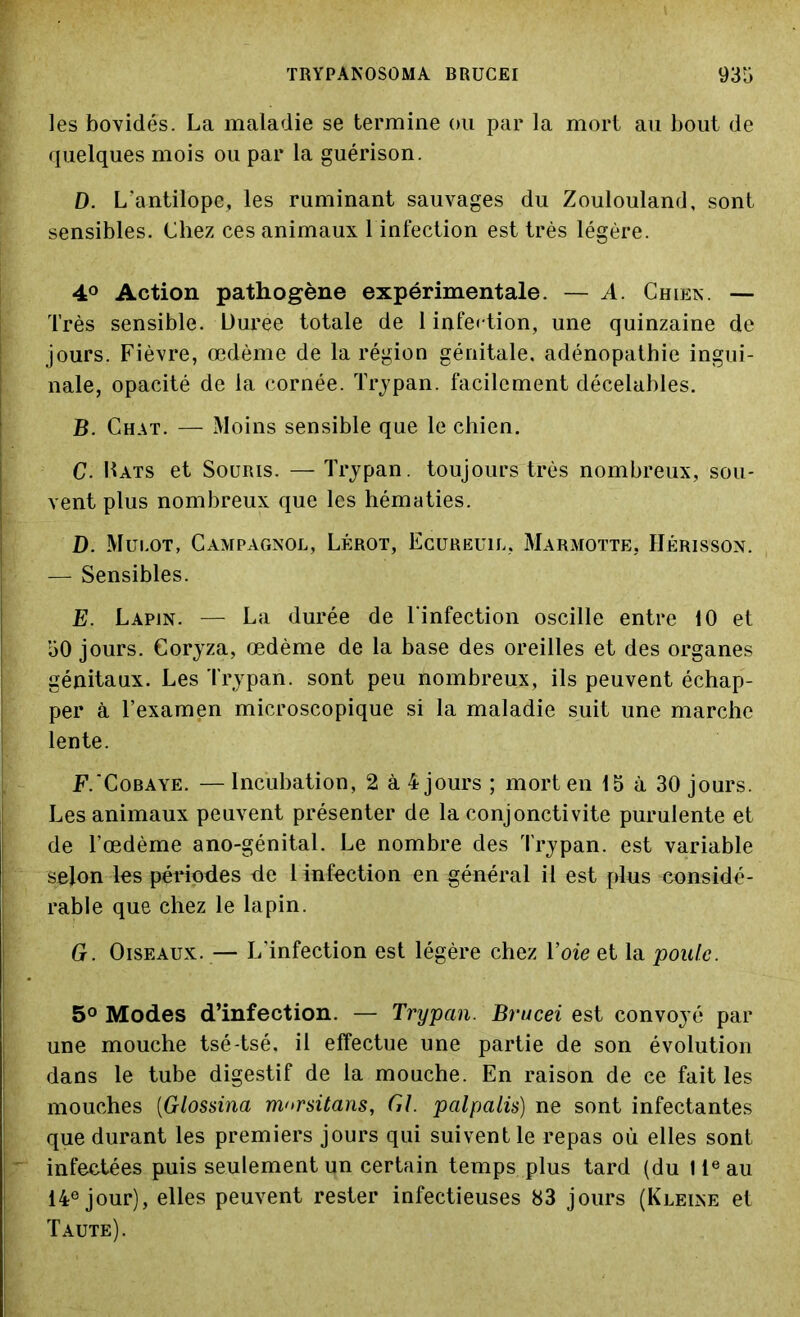 TRYPANOSOMA BRUCEI 935

les bovidés. La maladie se termine ou par la mort au bout de quelques mois ou par la guérison.

D. L'antilope, les ruminant sauvages du Zoulouland, sont sensibles. Chez ces animaux l infection est très légère.

4° Action pathogène expérimentale. — A. Chien. — Très sensible. Durée totale de l infection, une quinzaine de jours. Fièvre, œdème de la région génitale, adénopathie inguinale, opacité de la cornée. Trypan. facilement décelables.

B. Chat. — Moins sensible que le chien.

C. Rats et Souris. — Trypan. toujours très nombreux, souvent plus nombreux que les hématies.

D. Mulot, Campagnol, Lérot, Ecureuil, Marmotte, Hérisson. — Sensibles.

E. Lapin. — La durée de l'infection oscille entre 10 et 50 jours. Coryza, œdème de la base des oreilles et des organes génitaux. Les Trypan. sont peu nombreux, ils peuvent échapper à l'examen microscopique si la maladie suit une marche lente.

F. Cobaye. — Incubation, 2 à 4 jours ; mort en 15 à 30 jours. Les animaux peuvent présenter de la conjonctivite purulente et de l'œdème ano-génital. Le nombre des Trypan. est variable selon les périodes de l infection en général il est plus considérable que chez le lapin.

G. Oiseaux. — L'infection est légère chez l'oie et la poule.

5° Modes d'infection. — Trypan. Brucei est convoyé par une mouche tsé-tsé, il effectue une partie de son évolution dans le tube digestif de la mouche. En raison de ce fait les mouches (Glossina morsitans, Gl. palpalis) ne sont infectantes que durant les premiers jours qui suivent le repas où elles sont infectées puis seulement un certain temps plus tard (du 11e au 14e jour), elles peuvent rester infectieuses 83 jours (Kleine et Taute).